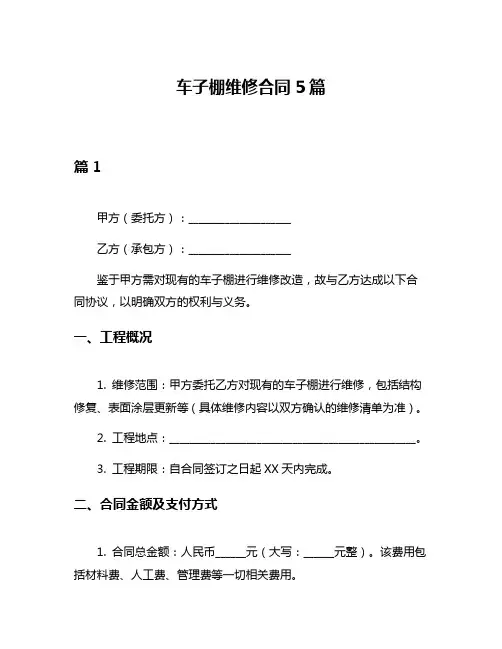 车子棚维修合同 5 篇

篇 1

甲方（委托方）：____________________

乙方（承包方）：____________________

鉴于甲方需对现有的车子棚进行维修改造，故与乙方达成以下合同协议，以明确双方的权利与义务。

一、工程概况

1. 维修范围：甲方委托乙方对现有的车子棚进行维修，包括结构修复、表面涂层更新等（具体维修内容以双方确认的维修清单为准）。

2. 工程地点：________________________________________________。

3. 工程期限：自合同签订之日起 XX 天内完成。

二、合同金额及支付方式

1. 合同总金额：人民币______元（大写：______元整）。该费用包括材料费、人工费、管理费等一切相关费用。